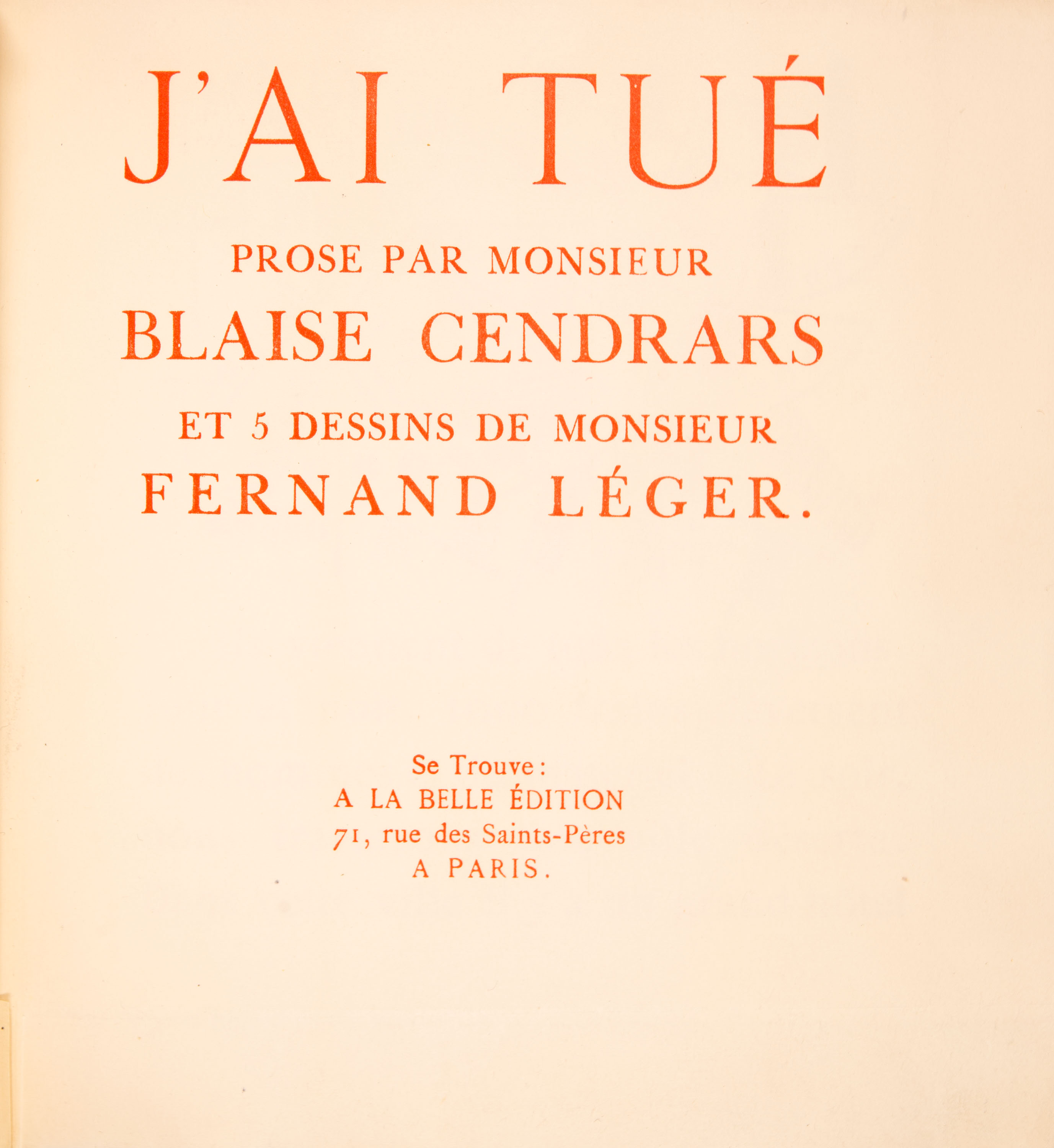 J'AI TUÉ

PROSE PAR MONSIEUR

BLAISE CENDRARS

ET 5 DESSINS DE MONSIEUR

FERNAND LÉGER.

Se Trouve:
A LA BELLE ÉDITION
71, rue des Saints-Pères
A PARIS.